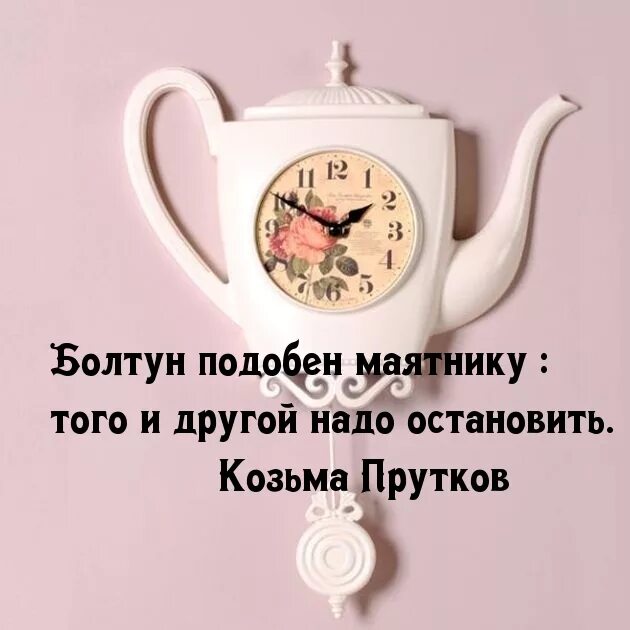 11 12 1
2
3
4
5
6
7
9

Болтун подобен маятнику : того и другой надо остановить.
Козьма Прутков